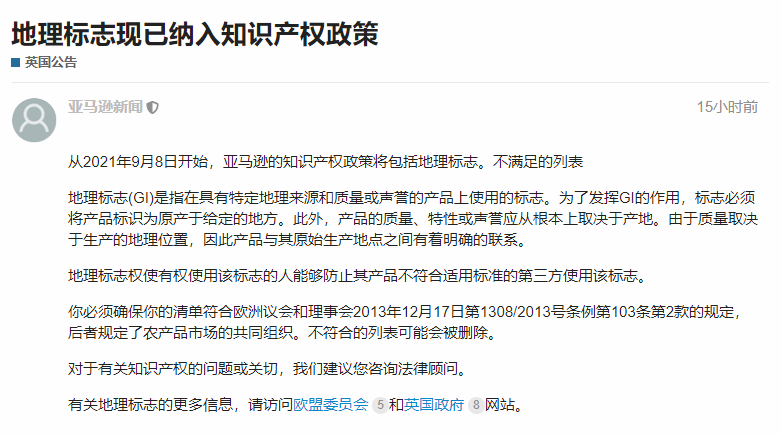 地理标志现已纳入知识产权政策

英国公告

亚马逊新闻

15小时前

从2021年9月8日开始，亚马逊的知识产权政策将包括地理标志。不满足的列表

地理标志(GI)是指在具有特定地理来源和质量或声誉的产品上使用的标志。为了发挥GI的作用，标志必须将产品标识为原产于给定的地方。此外，产品的质量、特性或声誉应从根本上取决于产地。由于质量取决于生产的地理位置，因此产品与其原始生产地点之间有着明确的联系。

地理标志权使有权使用该标志的人能够防止其产品不符合适用标准的第三方使用该标志。

你必须确保你的清单符合欧洲议会和理事会2013年12月17日第1308/2013号条例第103条第2款的规定，后者规定了农产品市场的共同组织。不符合的列表可能会被删除。

对于有关知识产权的问题或关切，我们建议您咨询法律顾问。

有关地理标志的更多信息，请访问欧盟委员会 5 和英国政府 8 网站。